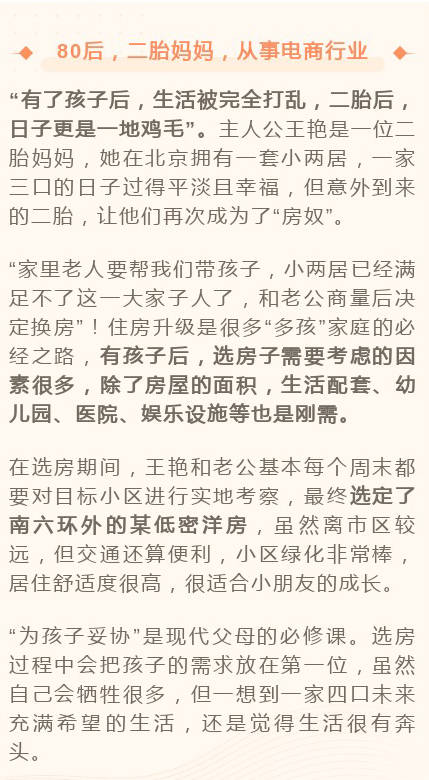 80后，二胎妈妈，从事电商行业

“有了孩子后，生活被完全打乱，二胎后，日子更是一地鸡毛”。主人公王艳是一位二胎妈妈，她在北京拥有一套小两居，一家三口的日子过得平淡且幸福，但意外到来的二胎，让他们再次成为了“房奴”。

“家里老人要帮我们带孩子，小两居已经满足不了这一大家子人了，和老公商量后决定换房”！住房升级是很多“多孩”家庭的必经之路，有孩子后，选房子需要考虑的因素很多，除了房屋的面积，生活配套、幼儿园、医院、娱乐设施等也是刚需。

在选房期间，王艳和老公基本每个周末都要对目标小区进行实地考察，最终选定了南六环外的某低密洋房，虽然离市区较远，但交通还算便利，小区绿化非常棒，居住舒适度很高，很适合小朋友的成长。

“为孩子妥协”是现代父母的必修课。选房过程中会把孩子的需求放在第一位，虽然自己会牺牲很多，但一想到一家四口未来充满希望的生活，还是觉得生活很有奔头。